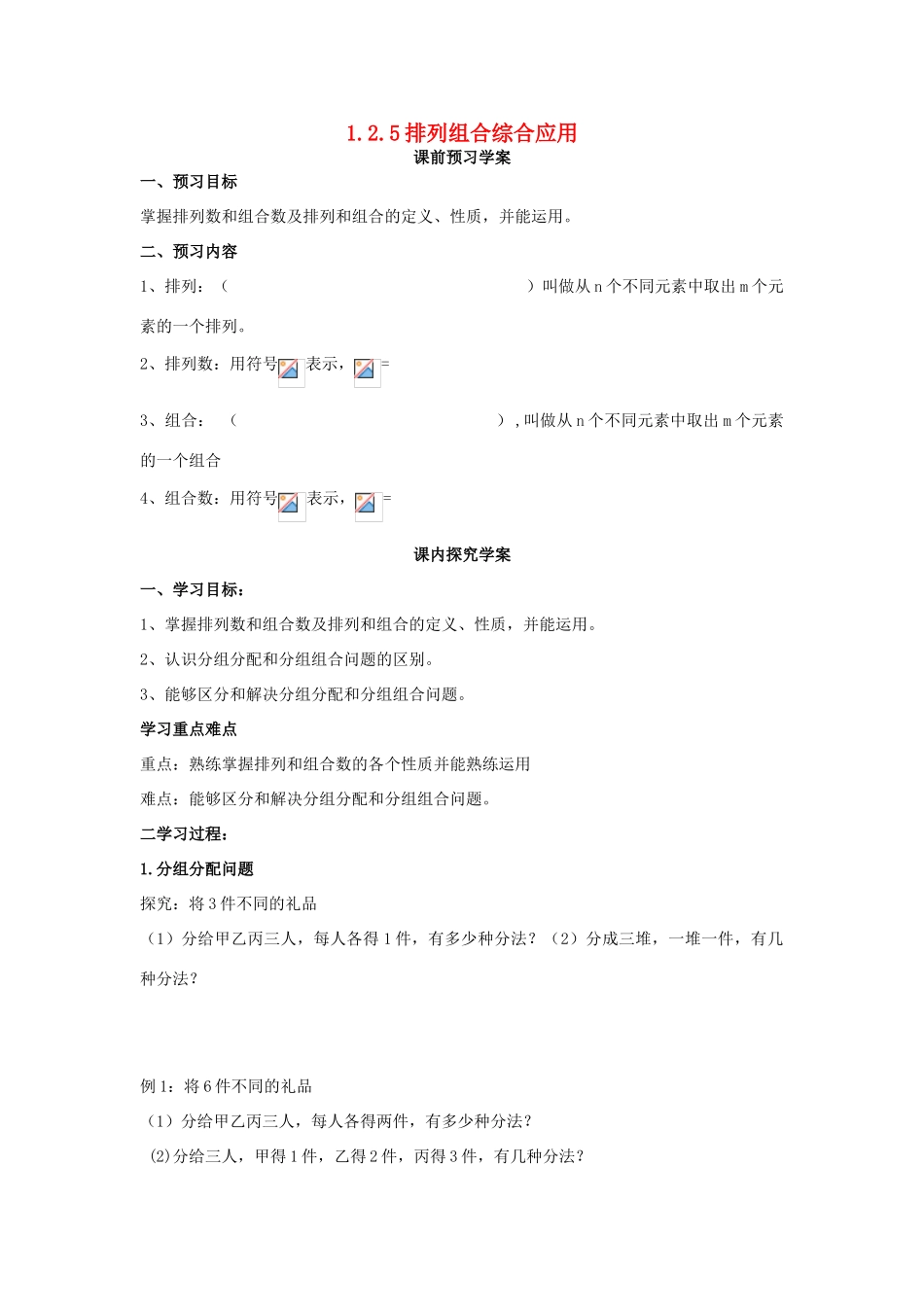 1.2.5排列组合综合应用

课前预习学案

一、预习目标

掌握排列数和组合数及排列和组合的定义、性质，并能运用。

二、预习内容

1、排列：（ ）叫做从n个不同元素中取出m个元素的一个排列。

2、排列数：用符号表示，=

3、组合：（ ），叫做从n个不同元素中取出m个元素的一个组合

4、组合数：用符号表示，=

课内探究学案

一、学习目标：

1、掌握排列数和组合数及排列和组合的定义、性质，并能运用。

2、认识分组分配和分组组合问题的区别。

3、能够区分和解决分组分配和分组组合问题。

学习重点难点

重点：熟练掌握排列和组合数的各个性质并能熟练运用

难点：能够区分和解决分组分配和分组组合问题。

二学习过程：

1.分组分配问题

探究：将3件不同的礼品

（1）分给甲乙丙三人，每人各得1件，有多少种分法？（2）分成三堆，一堆一件，有几种分法？

例1：将6件不同的礼品

（1）分给甲乙丙三人，每人各得两件，有多少种分法？

(2)分给三人，甲得1件，乙得2件，丙得3件，有几种分法？